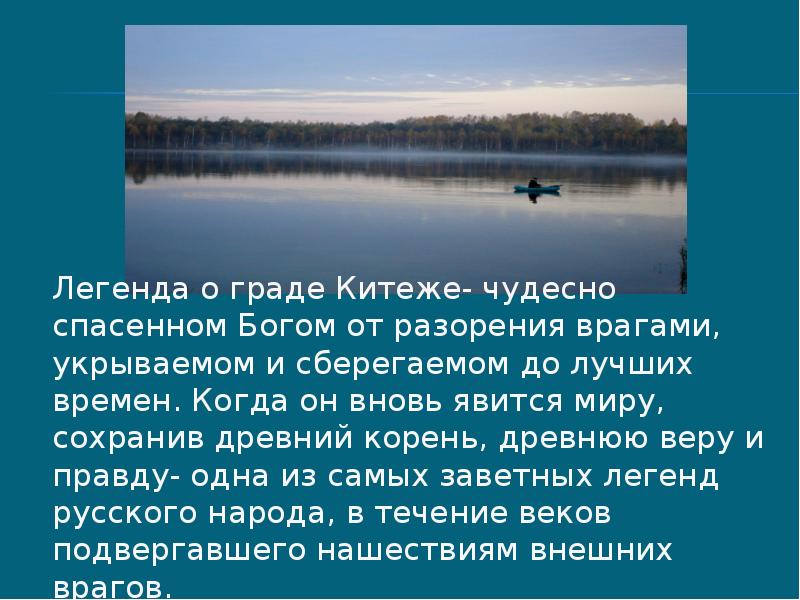 Легенда о граде Китеже- чудесно спасенном Богом от разорения врагами, укрываемом и сберегаемом до лучших времен. Когда он вновь явится миру, сохранив древний корень, древнюю веру и правду- одна из самых заветных легенд русского народа, в течение веков подвергавшего нашествиям внешних врагов.